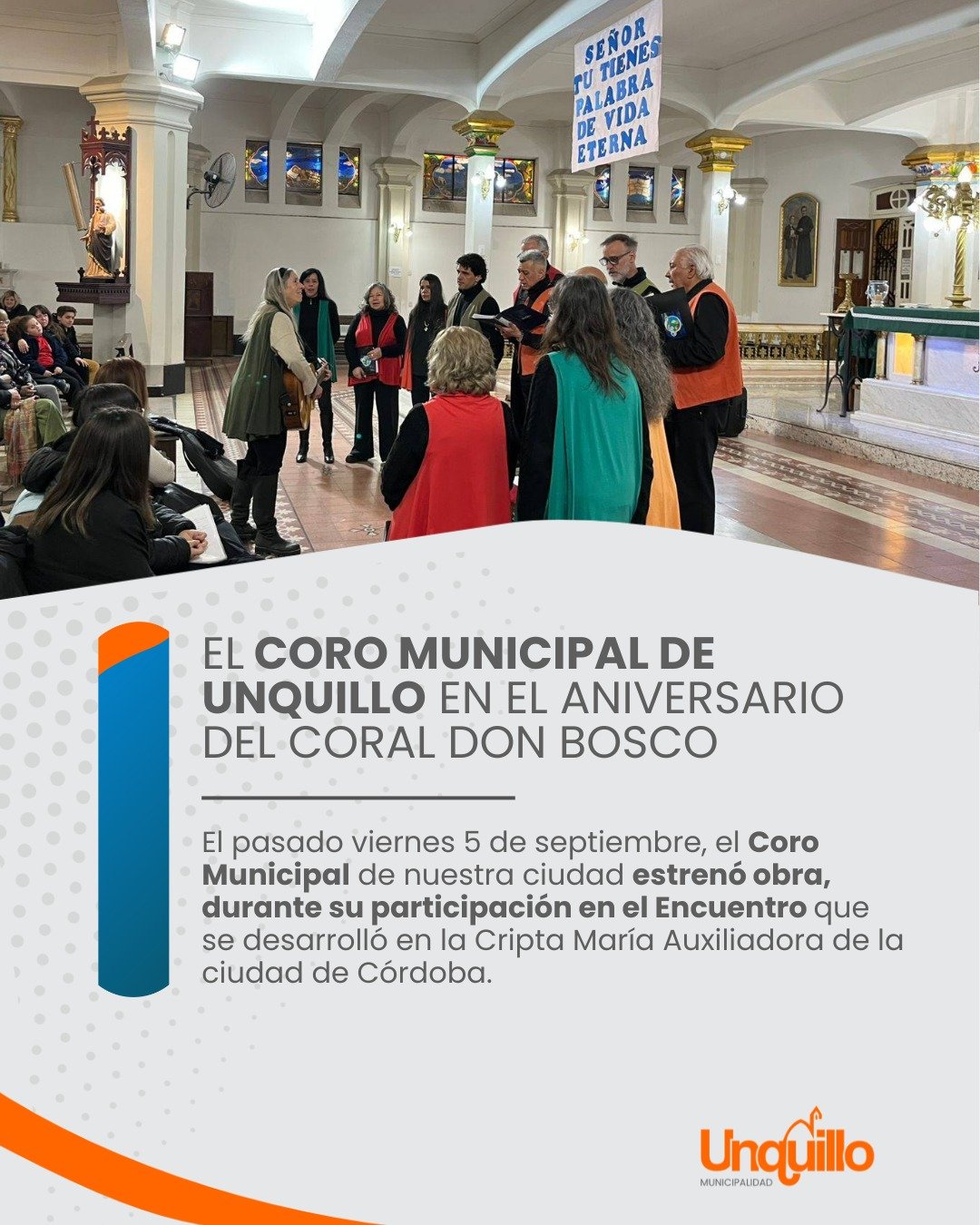 SEÑOR TU TIENES PALABRA DE VIDA ETERNA

EL CORO MUNICIPAL DE UNQUILLO EN EL ANIVERSARIO DEL CORAL DON BOSCO

El pasado viernes 5 de septiembre, el Coro Municipal de nuestra ciudad estrenó obra, durante su participación en el Encuentro que se desarrolló en la Cripta María Auxiliadora de la ciudad de Córdoba.

Unquillo
MUNICIPALIDAD